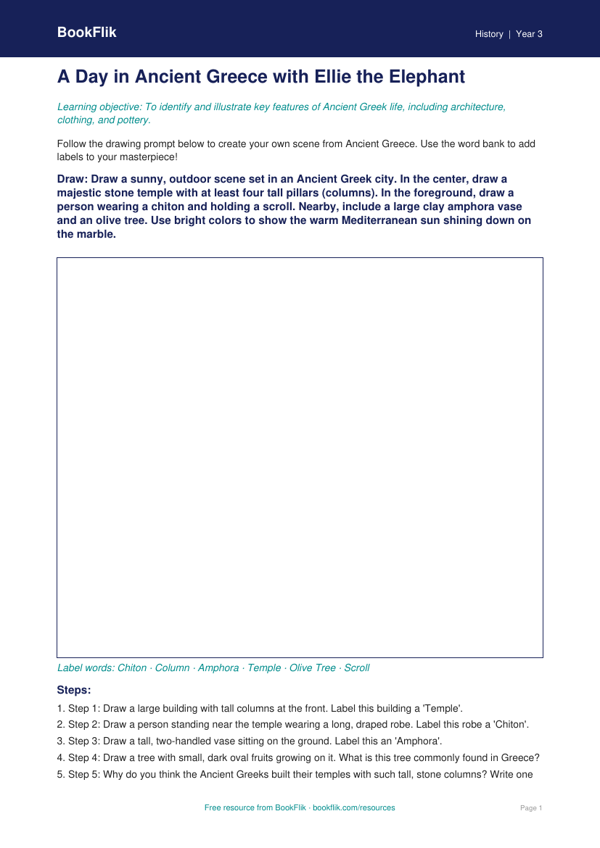 BookFlik

History | Year 3

A Day in Ancient Greece with Ellie the Elephant

Learning objective: To identify and illustrate key features of Ancient Greek life, including architecture, clothing, and pottery.

Follow the drawing prompt below to create your own scene from Ancient Greece. Use the word bank to add labels to your masterpiece!

Draw: Draw a sunny, outdoor scene set in an Ancient Greek city. In the center, draw a majestic stone temple with at least four tall pillars (columns). In the foreground, draw a person wearing a chiton and holding a scroll. Nearby, include a large clay amphora vase and an olive tree. Use bright colors to show the warm Mediterranean sun shining down on the marble.

Label words: Chiton · Column · Amphora · Temple · Olive Tree · Scroll

Steps:

1. Step 1: Draw a large building with tall columns at the front. Label this building a 'Temple'.
2. Step 2: Draw a person standing near the temple wearing a long, draped robe. Label this robe a 'Chiton'.
3. Step 3: Draw a tall, two-handled vase sitting on the ground. Label this an 'Amphora'.
4. Step 4: Draw a tree with small, dark oval fruits growing on it. What is this tree commonly found in Greece?
5. Step 5: Why do you think the Ancient Greeks built their temples with such tall, stone columns? Write one

Free resource from BookFlik · bookflik.com/resources

Page 1